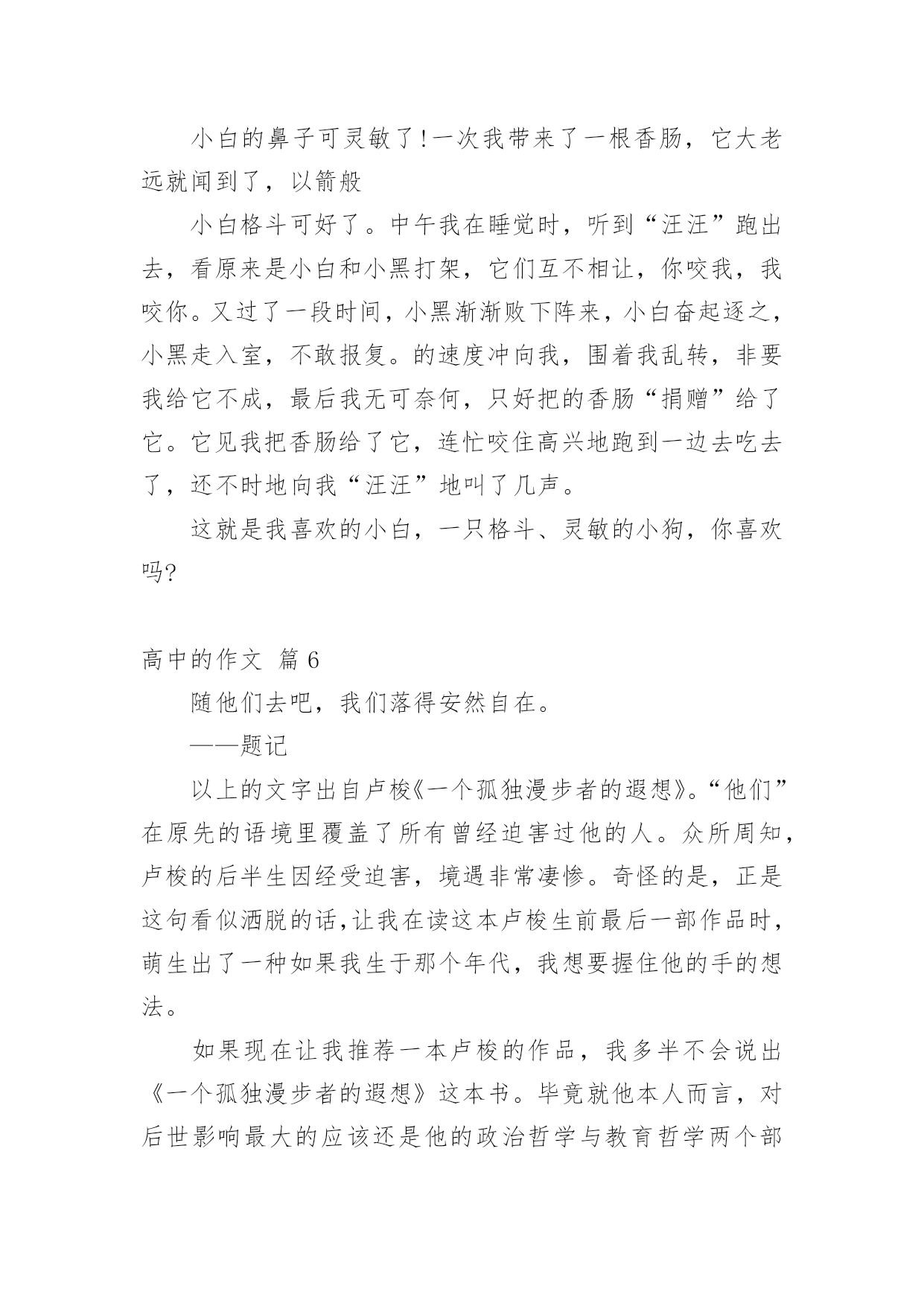 小白的鼻子可灵敏了!一次我带来了一根香肠，它大老远就闻到了，以箭般

小白格斗可好了。中午我在睡觉时，听到“汪汪”跑出去，看原来是小白和小黑打架，它们互不相让，你咬我，我咬你。又过了一段时间，小黑渐渐败下阵来，小白奋起逐之，小黑走入室，不敢报复。的速度冲向我，围着我乱转，非要我给它不成，最后我无可奈何，只好把的香肠“捐赠”给了它。它见我把香肠给了它，连忙咬住高兴地跑到一边去吃去了，还不时地向我“汪汪”地叫了几声。

这就是我喜欢的小白，一只格斗、灵敏的小狗，你喜欢吗?

高中的作文 篇6

随他们去吧，我们落得安然自在。

——题记

以上的文字出自卢梭《一个孤独漫步者的遐想》。“他们”在原先的语境里覆盖了所有曾经迫害过他的人。众所周知，卢梭的后半生因经受迫害，境遇非常凄惨。奇怪的是，正是这句看似洒脱的话,让我在读这本卢梭生前最后一部作品时，萌生出了一种如果我生于那个年代，我想要握住他的手的想法。

如果现在让我推荐一本卢梭的作品，我多半不会说出《一个孤独漫步者的遐想》这本书。毕竟就他本人而言，对后世影响最大的应该还是他的政治哲学与教育哲学两个部